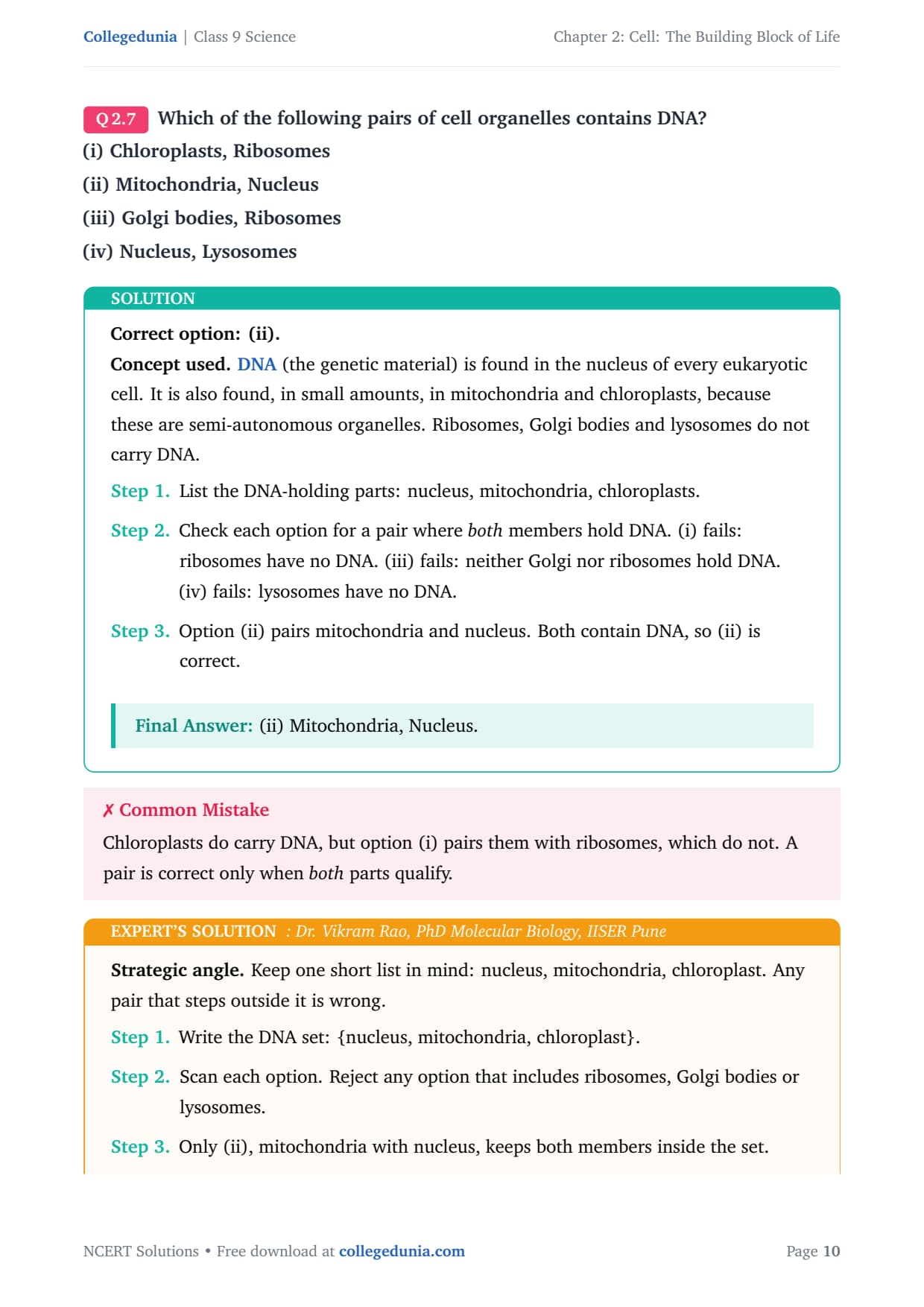 Collegedunia | Class 9 Science

Chapter 2: Cell: The Building Block of Life

Q 2.7 Which of the following pairs of cell organelles contains DNA?
(i) Chloroplasts, Ribosomes
(ii) Mitochondria, Nucleus
(iii) Golgi bodies, Ribosomes
(iv) Nucleus, Lysosomes

SOLUTION

Correct option: (ii).

Concept used. DNA (the genetic material) is found in the nucleus of every eukaryotic cell. It is also found, in small amounts, in mitochondria and chloroplasts, because these are semi-autonomous organelles. Ribosomes, Golgi bodies and lysosomes do not carry DNA.

Step 1. List the DNA-holding parts: nucleus, mitochondria, chloroplasts.

Step 2. Check each option for a pair where both members hold DNA. (i) fails: ribosomes have no DNA. (iii) fails: neither Golgi nor ribosomes hold DNA. (iv) fails: lysosomes have no DNA.

Step 3. Option (ii) pairs mitochondria and nucleus. Both contain DNA, so (ii) is correct.

Final Answer: (ii) Mitochondria, Nucleus.

✗ Common Mistake
Chloroplasts do carry DNA, but option (i) pairs them with ribosomes, which do not. A pair is correct only when both parts qualify.

EXPERT'S SOLUTION : Dr. Vikram Rao, PhD Molecular Biology, IISER Pune

Strategic angle. Keep one short list in mind: nucleus, mitochondria, chloroplast. Any pair that steps outside it is wrong.

Step 1. Write the DNA set: {nucleus, mitochondria, chloroplast}.

Step 2. Scan each option. Reject any option that includes ribosomes, Golgi bodies or lysosomes.

Step 3. Only (ii), mitochondria with nucleus, keeps both members inside the set.

NCERT Solutions • Free download at collegedunia.com

Page 10